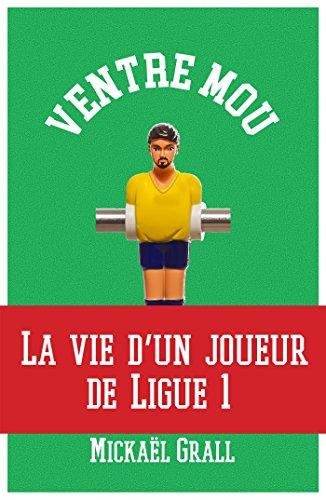 VENTRE MOU

LA VIE D'UN JOUEUR DE LIGUE 1

MICKAËL GRALL